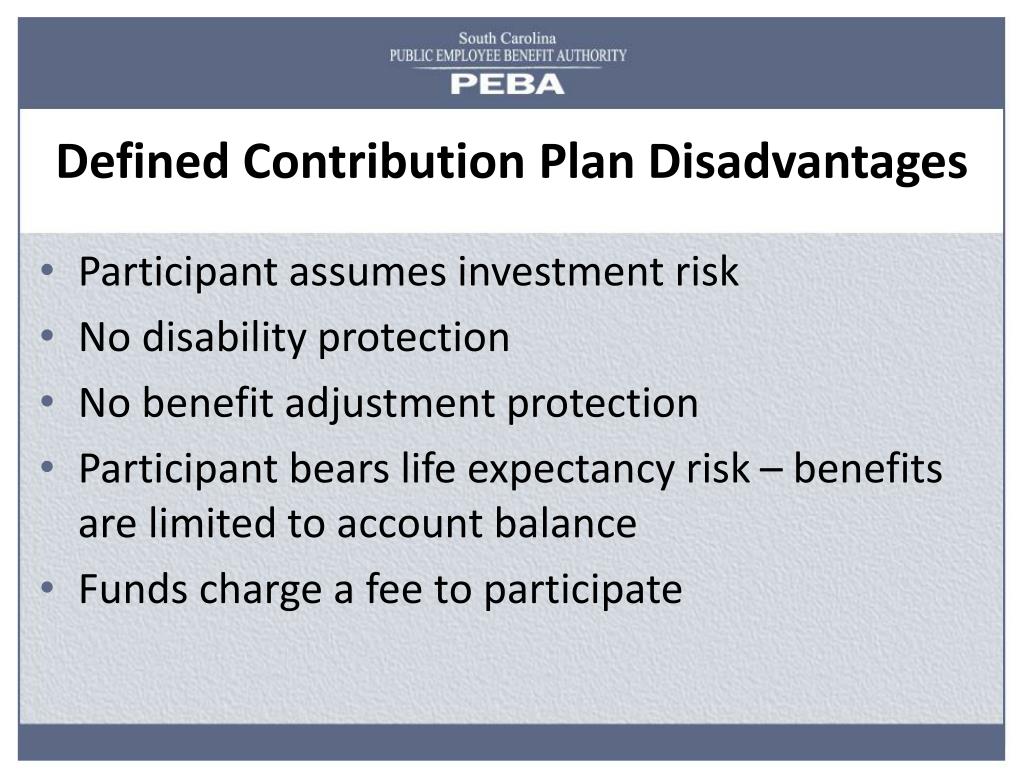 South Carolina
PUBLIC EMPLOYEE BENEFIT AUTHORITY
PEBA

Defined Contribution Plan Disadvantages

• Participant assumes investment risk
• No disability protection
• No benefit adjustment protection
• Participant bears life expectancy risk – benefits are limited to account balance
• Funds charge a fee to participate